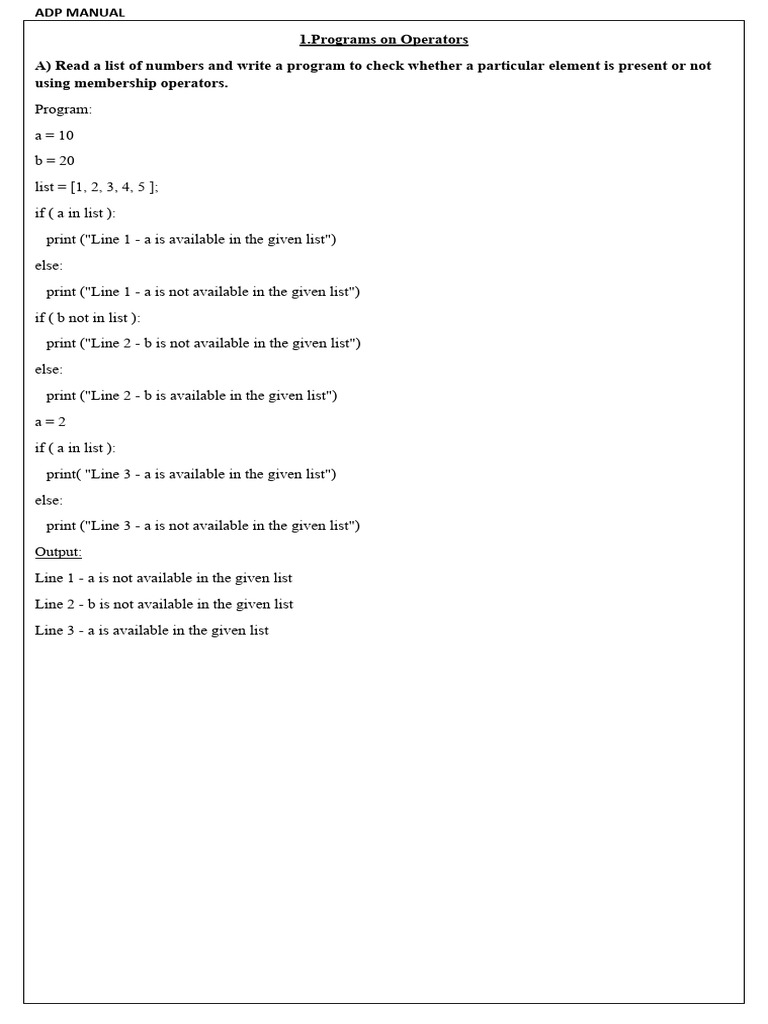 ADP MANUAL

1.Programs on Operators

A) Read a list of numbers and write a program to check whether a particular element is present or not using membership operators.

Program:

a = 10

b = 20

list = [1, 2, 3, 4, 5 ];

if ( a in list ):

print ("Line 1 - a is available in the given list")

else:

print ("Line 1 - a is not available in the given list")

if ( b not in list ):

print ("Line 2 - b is not available in the given list")

else:

print ("Line 2 - b is available in the given list")

a = 2

if ( a in list ):

print( "Line 3 - a is available in the given list")

else:

print ("Line 3 - a is not available in the given list")

Output:

Line 1 - a is not available in the given list

Line 2 - b is not available in the given list

Line 3 - a is available in the given list